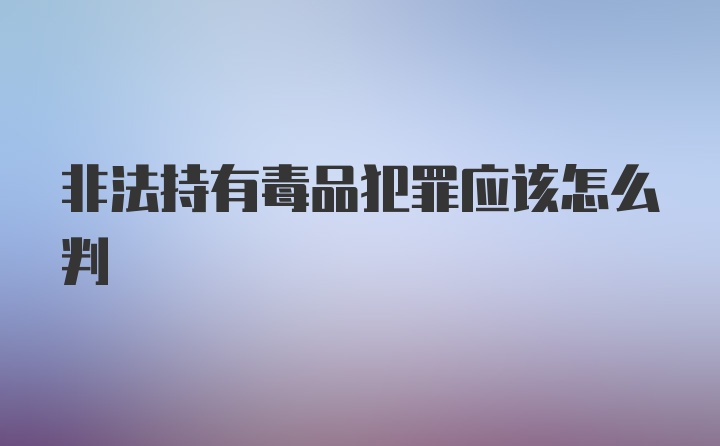 非法持有毒品犯罪应该怎么判